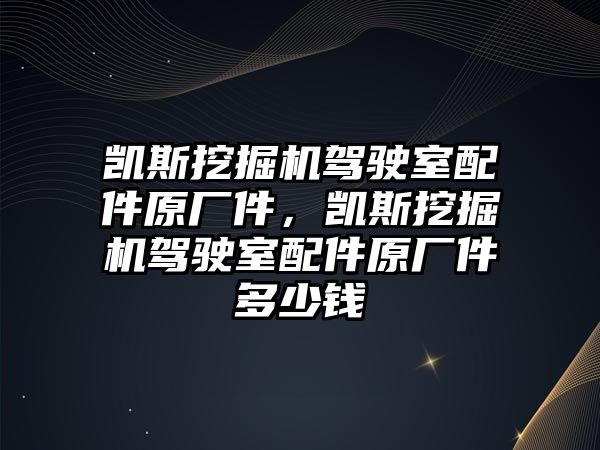 凯斯挖掘机驾驶室配件原厂件，凯斯挖掘机驾驶室配件原厂件多少钱